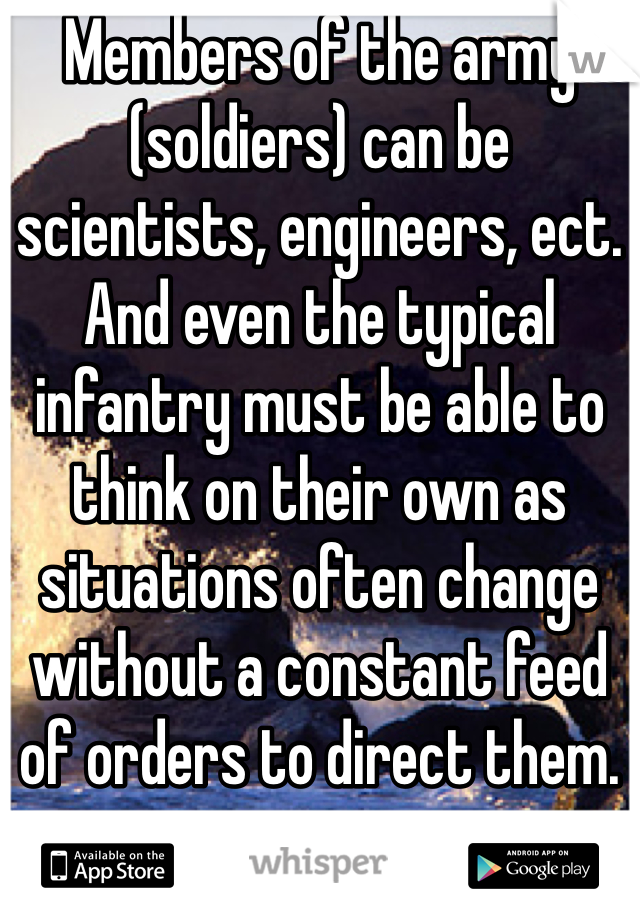 Members of the army (soldiers) can be scientists, engineers, ect. And even the typical infantry must be able to think on their own as situations often change without a constant feed of orders to direct them.

Available on the App Store

whisper

ANDROID APP ON Google play